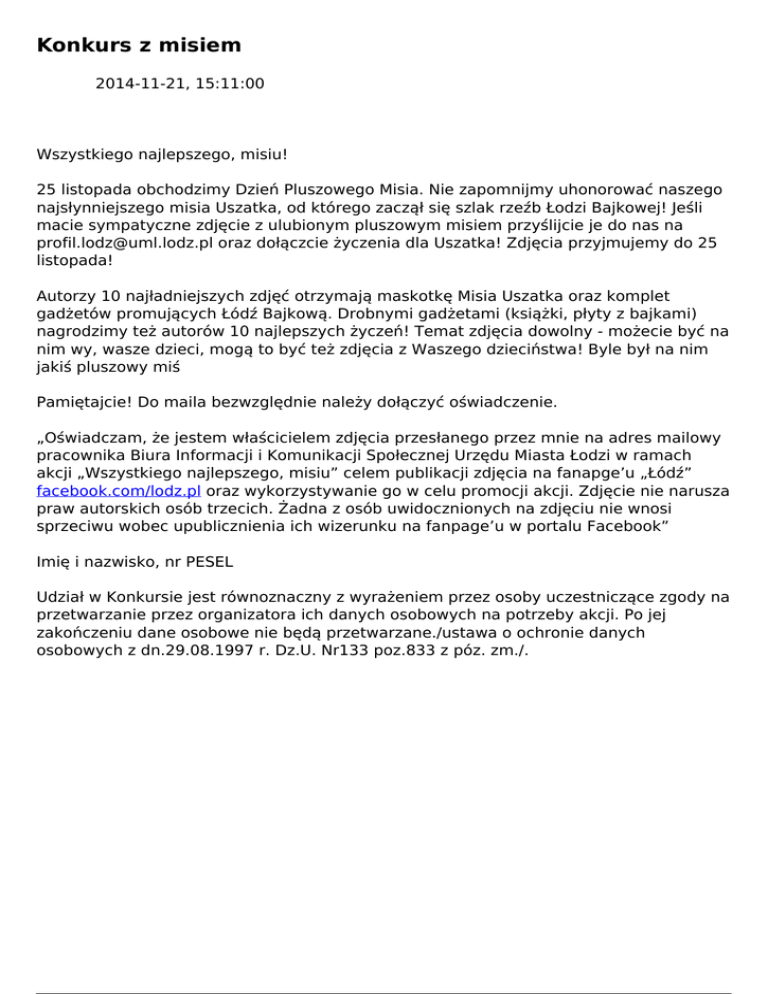 Konkurs z misiem

2014-11-21, 15:11:00

Wszystkiego najlepszego, misiu!

25 listopada obchodzimy Dzień Pluszowego Misia. Nie zapomnijmy uhonorować naszego najsłynniejszego misia Uszatka, od którego zaczął się szlak rzeźb Łodzi Bajkowej! Jeśli macie sympatyczne zdjęcie z ulubionym pluszowym misiem przyślijcie je do nas na profil.lodz@uml.lodz.pl oraz dołączcie życzenia dla Uszatka! Zdjęcia przyjmujemy do 25 listopada!

Autorzy 10 najładniejszych zdjęć otrzymają maskotkę Misia Uszatka oraz komplet gadżetów promujących Łódź Bajkową. Drobnymi gadżetami (książki, płyty z bajkami) nagrodzimy też autorów 10 najlepszych życzeń! Temat zdjęcia dowolny - możecie być na nim wy, wasze dzieci, mogą to być też zdjęcia z Waszego dzieciństwa! Byle był na nim jakiś pluszowy miś

Pamiętajcie! Do maila bezwzględnie należy dołączyć oświadczenie.

„Oświadczam, że jestem właścicielem zdjęcia przesłanego przez mnie na adres mailowy pracownika Biura Informacji i Komunikacji Społecznej Urzędu Miasta Łodzi w ramach akcji „Wszystkiego najlepszego, misiu” celem publikacji zdjęcia na fanapge’u „Łódź” facebook.com/lodz.pl oraz wykorzystywanie go w celu promocji akcji. Zdjęcie nie narusza praw autorskich osób trzecich. Żadna z osób uwidocznionych na zdjęciu nie wnosi sprzeciwu wobec upublicznienia ich wizerunku na fanpage’u w portalu Facebook”

Imię i nazwisko, nr PESEL

Udział w Konkursie jest równoznaczny z wyrażeniem przez osoby uczestniczące zgody na przetwarzanie przez organizatora ich danych osobowych na potrzeby akcji. Po jej zakończeniu dane osobowe nie będą przetwarzane./ustawa o ochronie danych osobowych z dn.29.08.1997 r. Dz.U. Nr133 poz.833 z póz. zm./.